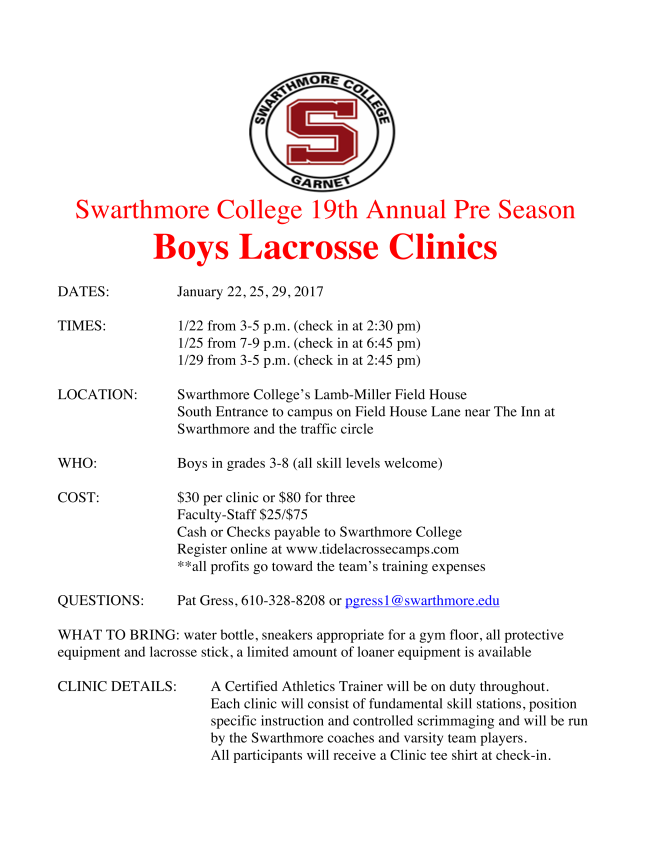 SWARTHMORE COLLEGE
S
GARNET

Swarthmore College 19th Annual Pre Season
Boys Lacrosse Clinics

DATES: January 22, 25, 29, 2017

TIMES: 1/22 from 3-5 p.m. (check in at 2:30 pm)
1/25 from 7-9 p.m. (check in at 6:45 pm)
1/29 from 3-5 p.m. (check in at 2:45 pm)

LOCATION: Swarthmore College's Lamb-Miller Field House
South Entrance to campus on Field House Lane near The Inn at Swarthmore and the traffic circle

WHO: Boys in grades 3-8 (all skill levels welcome)

COST: $30 per clinic or $80 for three
Faculty-Staff $25/$75
Cash or Checks payable to Swarthmore College
Register online at www.tidelacrossecamps.com
**all profits go toward the team's training expenses

QUESTIONS: Pat Gress, 610-328-8208 or pgress1@swarthmore.edu

WHAT TO BRING: water bottle, sneakers appropriate for a gym floor, all protective equipment and lacrosse stick, a limited amount of loaner equipment is available

CLINIC DETAILS: A Certified Athletics Trainer will be on duty throughout.
Each clinic will consist of fundamental skill stations, position specific instruction and controlled scrimmaging and will be run by the Swarthmore coaches and varsity team players.
All participants will receive a Clinic tee shirt at check-in.